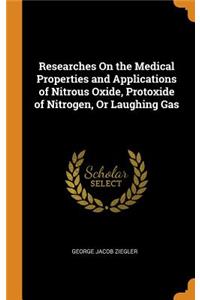 Researches On the Medical Properties and Applications of Nitrous Oxide, Protoxide of Nitrogen, Or Laughing Gas

Scholar SELECT

GEORGE JACOB ZIEGLER